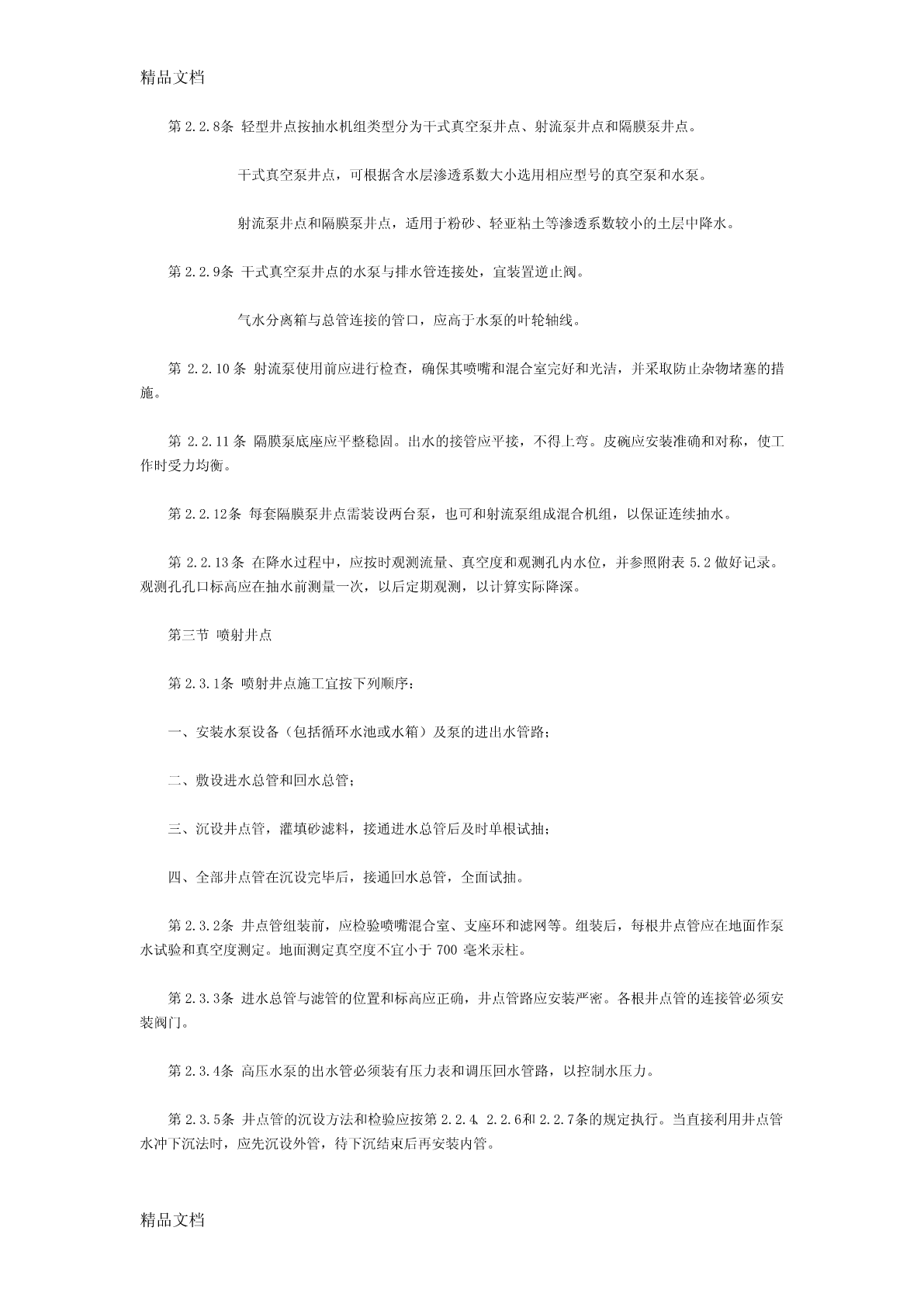 精品文档

第 2.2.8条 轻型井点按抽水机组类型分为干式真空泵井点、射流泵井点和隔膜泵井点。

干式真空泵井点，可根据含水层渗透系数大小选用相应型号的真空泵和水泵。

射流泵井点和隔膜泵井点，适用于粉砂、轻亚粘土等渗透系数较小的土层中降水。

第 2.2.9条 干式真空泵井点的水泵与排水管连接处，宜装置逆止阀。

气水分离箱与总管连接的管口，应高于水泵的叶轮轴线。

第 2.2.10 条 射流泵使用前应进行检查，确保其喷嘴和混合室完好和光洁，并采取防止杂物堵塞的措施。

第 2.2.11 条 隔膜泵底座应平整稳固。出水的接管应平接，不得上弯。皮碗应安装准确和对称，使工作时受力均衡。

第 2.2.12条 每套隔膜泵井点需装设两台泵，也可和射流泵组成混合机组，以保证连续抽水。

第 2.2.13 条 在降水过程中，应按时观测流量、真空度和观测孔内水位，并参照附表 5.2 做好记录。观测孔孔口标高应在抽水前测量一次，以后定期观测，以计算实际降深。

第三节 喷射井点

第 2.3.1条 喷射井点施工宜按下列顺序：

一、安装水泵设备（包括循环水池或水箱）及泵的进出水管路；

二、敷设进水总管和回水总管；

三、沉设井点管，灌填砂滤料，接通进水总管后及时单根试抽；

四、全部井点管在沉设完毕后，接通回水总管，全面试抽。

第 2.3.2条 井点管组装前，应检验喷嘴混合室、支座环和滤网等。组装后，每根井点管应在地面作泵水试验和真空度测定。地面测定真空度不宜小于 700 毫米汞柱。

第 2.3.3条 进水总管与滤管的位置和标高应正确，井点管路应安装严密。各根井点管的连接管必须安装阀门。

第 2.3.4条 高压水泵的出水管必须装有压力表和调压回水管路，以控制水压力。

第 2.3.5条 井点管的沉设方法和检验应按第 2.2.4、2.2.6和 2.2.7条的规定执行。当直接利用井点管水冲下沉法时，应先沉设外管，待下沉结束后再安装内管。

精品文档